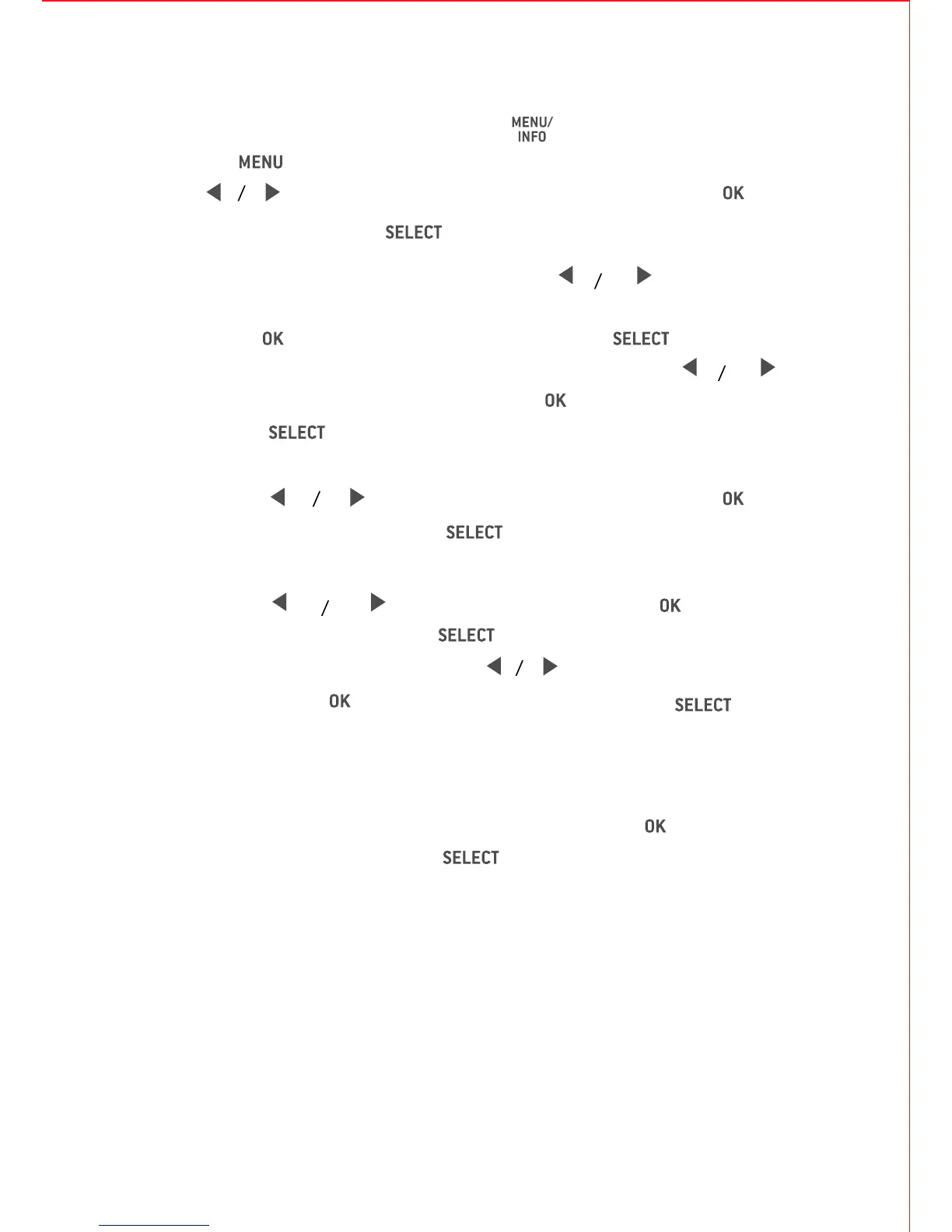 MENU/
INFO

MENU

◀ / ▶ OK

SELECT

◀ / ▶

OK SELECT

◀ / ▶

OK

SELECT

◀ / ▶ OK

SELECT

◀ / ▶ OK

SELECT

◀ / ▶

OK SELECT

OK

SELECT